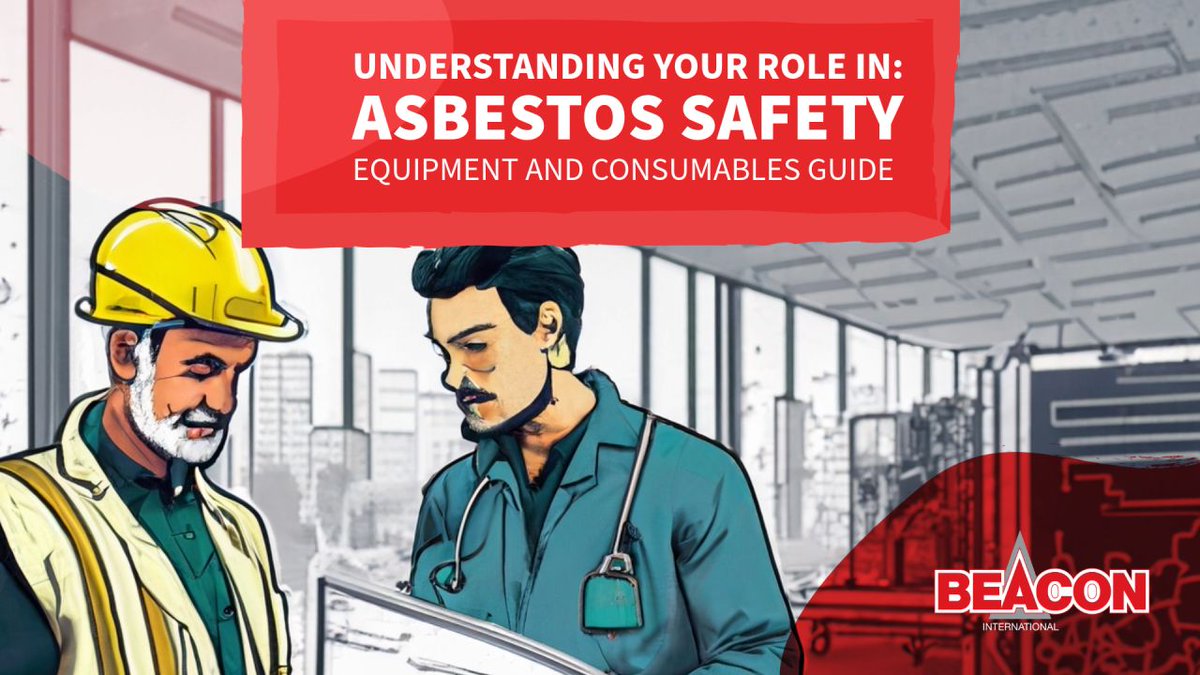 UNDERSTANDING YOUR ROLE IN:
ASBESTOS SAFETY
EQUIPMENT AND CONSUMABLES GUIDE

BEACON
INTERNATIONAL